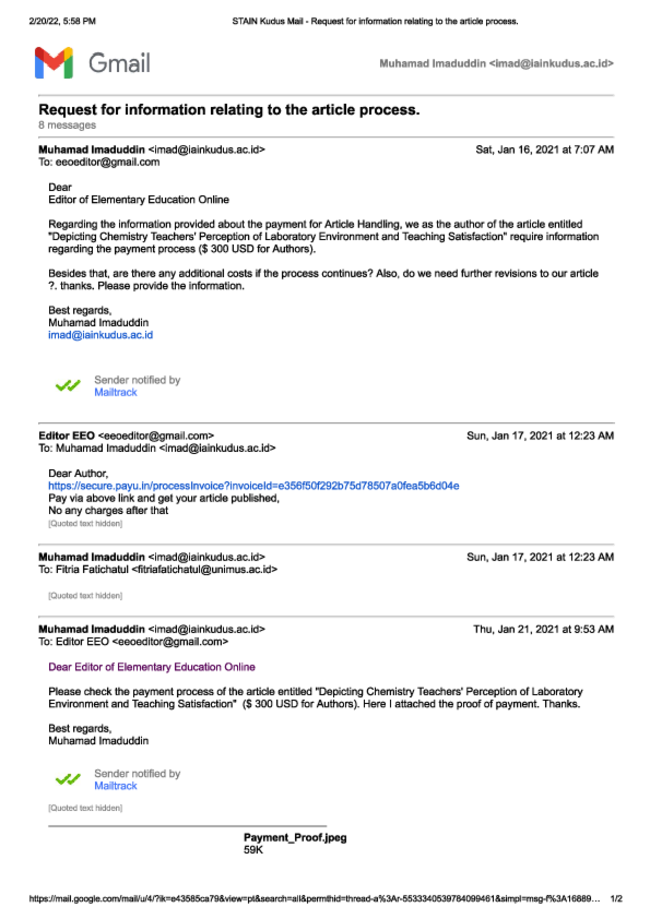 2/20/22, 5:58 PM STAIN Kudus Mail - Request for information relating to the article process.

Gmail Muhamad Imaduddin <imad@iainkudus.ac.id>

Request for information relating to the article process.
8 messages

Muhamad Imaduddin <imad@iainkudus.ac.id> Sat, Jan 16, 2021 at 7:07 AM
To: eeoeditor@gmail.com

Dear
Editor of Elementary Education Online

Regarding the information provided about the payment for Article Handling, we as the author of the article entitled "Depicting Chemistry Teachers' Perception of Laboratory Environment and Teaching Satisfaction" require information regarding the payment process ($ 300 USD for Authors).

Besides that, are there any additional costs if the process continues? Also, do we need further revisions to our article ?. thanks. Please provide the information.

Best regards,
Muhamad Imaduddin
imad@iainkudus.ac.id

Sender notified by
Mailtrack

Editor EEO <eeoeditor@gmail.com> Sun, Jan 17, 2021 at 12:23 AM
To: Muhamad Imaduddin <imad@iainkudus.ac.id>

Dear Author,
https://secure.payu.in/processInvoice?invoiceId=e356f50f292b75d78507a0fea5b6d04e
Pay via above link and get your article published,
No any charges after that
[Quoted text hidden]

Muhamad Imaduddin <imad@iainkudus.ac.id> Sun, Jan 17, 2021 at 12:23 AM
To: Fitria Fatichatul <fitriafatichatul@unimus.ac.id>

[Quoted text hidden]

Muhamad Imaduddin <imad@iainkudus.ac.id> Thu, Jan 21, 2021 at 9:53 AM
To: Editor EEO <eeoeditor@gmail.com>

Dear Editor of Elementary Education Online

Please check the payment process of the article entitled "Depicting Chemistry Teachers' Perception of Laboratory Environment and Teaching Satisfaction" ($ 300 USD for Authors). Here I attached the proof of payment. Thanks.

Best regards,
Muhamad Imaduddin

Sender notified by
Mailtrack

[Quoted text hidden]

Payment_Proof.jpeg
59K

https://mail.google.com/mail/u/4/?ik=e43585ca79&view=pt&search=all&permthid=thread-a%3Ar-5533340539784099461&simpl=msg-f%3A16889… 1/2